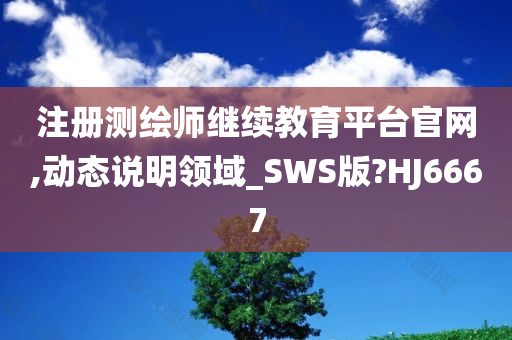 注册测绘师继续教育平台官网,动态说明领域_SWS版?HJ6667